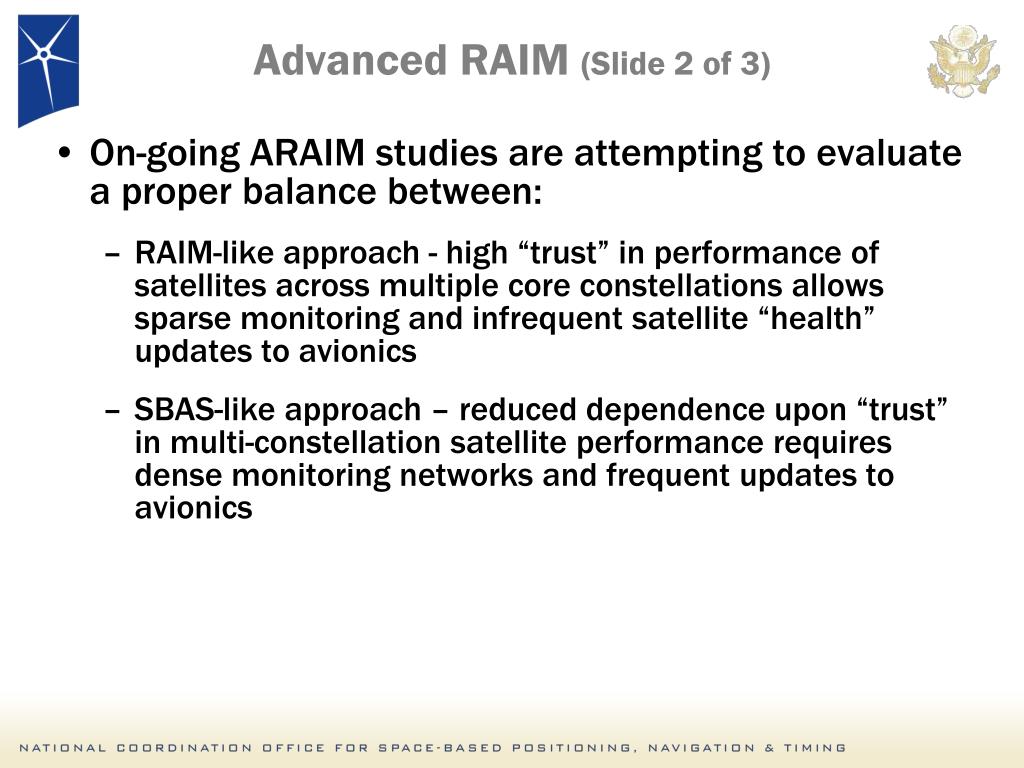 Advanced RAIM (Slide 2 of 3)

• On-going ARAIM studies are attempting to evaluate a proper balance between:

– RAIM-like approach - high “trust” in performance of satellites across multiple core constellations allows sparse monitoring and infrequent satellite “health” updates to avionics

– SBAS-like approach – reduced dependence upon “trust” in multi-constellation satellite performance requires dense monitoring networks and frequent updates to avionics

NATIONAL COORDINATION OFFICE FOR SPACE-BASED POSITIONING, NAVIGATION & TIMING